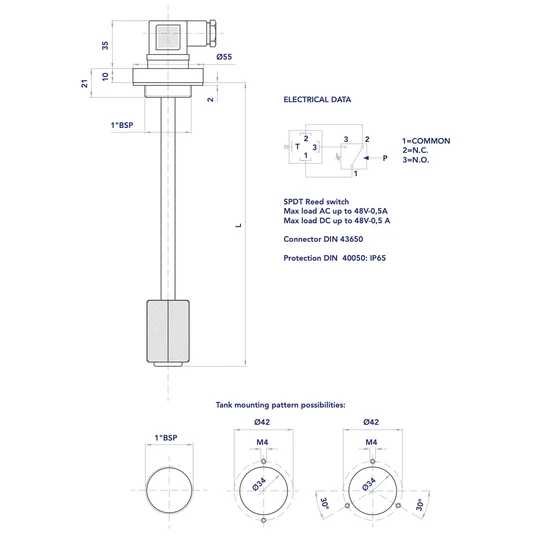 35
Ø55
10
21
2
1"BSP
L

ELECTRICAL DATA

2
T 3
1
3 2
P
1

1=COMMON
2=N.C.
3=N.O.

SPDT Reed switch
Max load AC up to 48V-0,5A
Max load DC up to 48V-0,5 A

Connector DIN 43650

Protection DIN 40050: IP65

Tank mounting pattern possibilities:

1"BSP

Ø42
M4
Ø34

Ø42
M4
Ø34
30°
30°